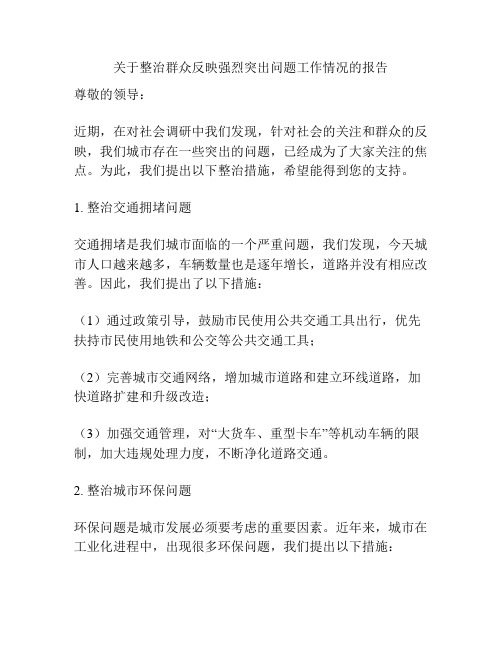 关于整治群众反映强烈突出问题工作情况的报告

尊敬的领导：

近期，在对社会调研中我们发现，针对社会的关注和群众的反映，我们城市存在一些突出的问题，已经成为了大家关注的焦点。为此，我们提出以下整治措施，希望能得到您的支持。

1. 整治交通拥堵问题

交通拥堵是我们城市面临的一个严重问题，我们发现，今天城市人口越来越多，车辆数量也是逐年增长，道路并没有相应改善。因此，我们提出了以下措施：

（1）通过政策引导，鼓励市民使用公共交通工具出行，优先扶持市民使用地铁和公交等公共交通工具；

（2）完善城市交通网络，增加城市道路和建立环线道路，加快道路扩建和升级改造；

（3）加强交通管理，对“大货车、重型卡车”等机动车辆的限制，加大违规处理力度，不断净化道路交通。

2. 整治城市环保问题

环保问题是城市发展必须要考虑的重要因素。近年来，城市在工业化进程中，出现很多环保问题，我们提出以下措施：